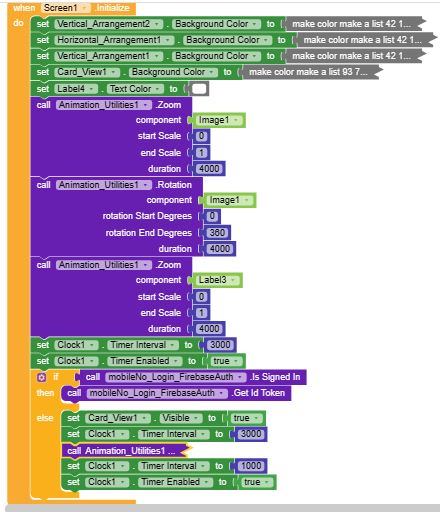 when Screen1 .Initialize
do set Vertical_Arrangement2 . Background Color to make color make a list 42 1...
set Horizontal_Arrangement1 . Background Color to make color make a list 42 1...
set Vertical_Arrangement1 . Background Color to make color make a list 42 1...
set Card_View1 . Background Color to make color make a list 93 7...
set Label4 . Text Color to
call Animation_Utilities1 .Zoom
component Image1
start Scale 0
end Scale 1
duration 4000
call Animation_Utilities1 .Rotation
component Image1
rotation Start Degrees 0
rotation End Degrees 360
duration 4000
call Animation_Utilities1 .Zoom
component Label3
start Scale 0
end Scale 1
duration 4000
set Clock1 . Timer Interval to 3000
set Clock1 . Timer Enabled to true
if call mobileNo_Login_FirebaseAuth .Is Signed In
then call mobileNo_Login_FirebaseAuth .Get Id Token
else set Card_View1 . Visible to true
set Clock1 . Timer Interval to 3000
call Animation_Utilities1 ...
set Clock1 . Timer Interval to 1000
set Clock1 . Timer Enabled to true